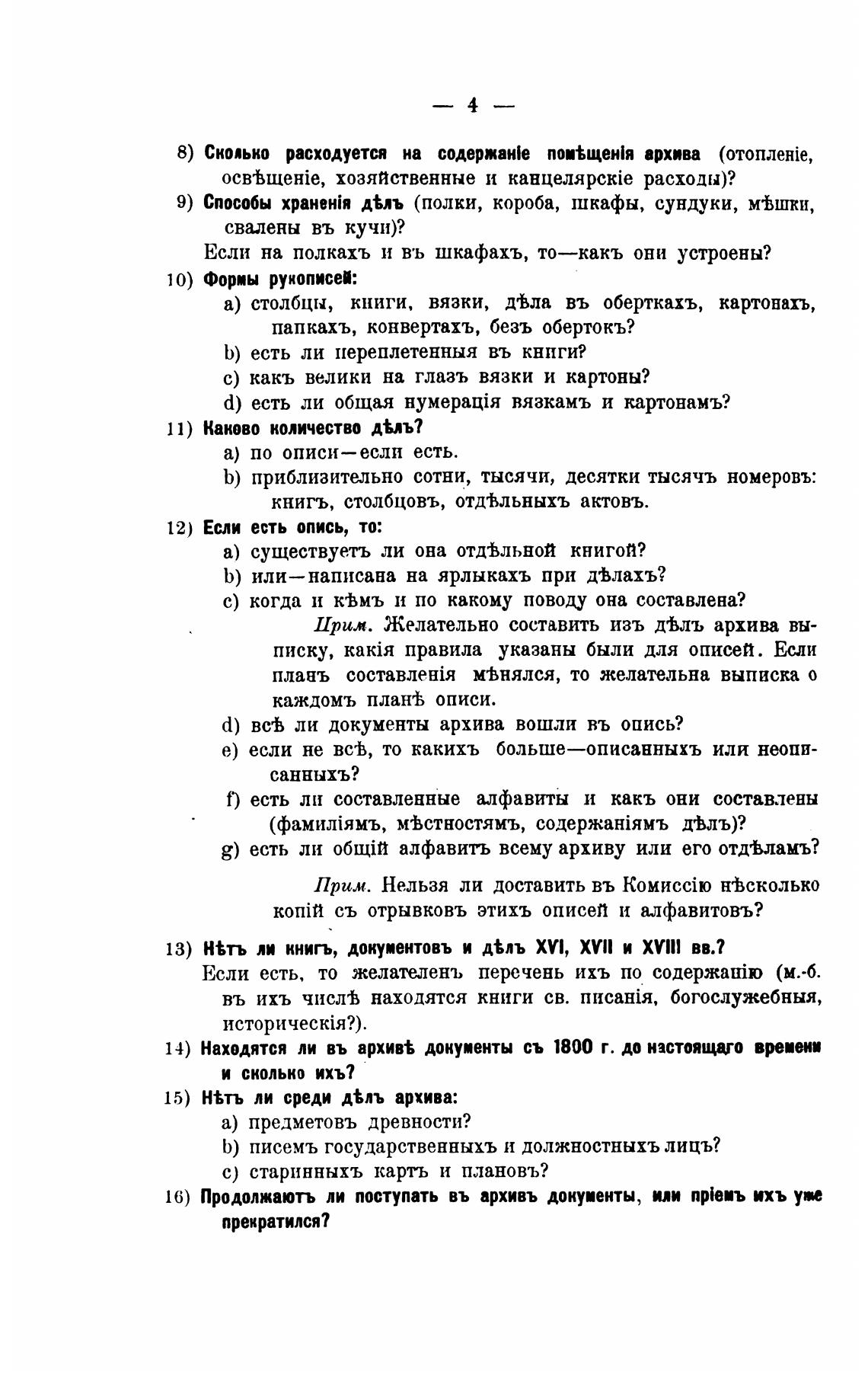 — 4 —

8) Сколько расходуется на содержаніе помѣщенія архива (отопленіе, освѣщеніе, хозяйственные и канцелярскіе расходы)?

9) Способы храненія дѣлъ (полки, короба, шкафы, сундуки, мѣшки, свалены въ кучи)?

Если на полкахъ и въ шкафахъ, то—какъ они устроены?

10) Формы рукописей:

a) столбцы, книги, вязки, дѣла въ оберткахъ, картонахъ, папкахъ, конвертахъ, безъ обертокъ?

b) есть ли переплетенныя въ книги?

c) какъ велики на глазъ вязки и картоны?

d) есть ли общая нумерація вязкамъ и картонамъ?

11) Каково количество дѣлъ?

a) по описи—если есть.

b) приблизительно сотни, тысячи, десятки тысячъ номеровъ: книгъ, столбцовъ, отдѣльныхъ актовъ.

12) Если есть опись, то:

a) существуетъ ли она отдѣльной книгой?

b) или—написана на ярлыкахъ при дѣлахъ?

c) когда и кѣмъ и по какому поводу она составлена?

Прим. Желательно составить изъ дѣлъ архива выписку, какія правила указаны были для описей. Если планъ составленія мѣнялся, то желательна выписка о каждомъ планѣ описи.

d) всѣ ли документы архива вошли въ опись?

e) если не всѣ, то какихъ больше—описанныхъ или неописанныхъ?

f) есть ли составленные алфавиты и какъ они составлены (фамиліямъ, мѣстностямъ, содержаніямъ дѣлъ)?

g) есть ли общій алфавитъ всему архиву или его отдѣламъ?

Прим. Нельзя ли доставить въ Комиссію нѣсколько копій съ отрывковъ этихъ описей и алфавитовъ?

13) Нѣтъ ли книгъ, документовъ и дѣлъ XVI, XVII и XVIII вв.?

Если есть, то желателенъ перечень ихъ по содержанію (м.-б. въ ихъ числѣ находятся книги св. писанія, богослужебныя, историческія?).

14) Находятся ли въ архивѣ документы съ 1800 г. до настоящаго времени и сколько ихъ?

15) Нѣтъ ли среди дѣлъ архива:

a) предметовъ древности?

b) писемъ государственныхъ и должностныхъ лицъ?

c) старинныхъ картъ и плановъ?

16) Продолжаютъ ли поступать въ архивъ документы, или пріемъ ихъ уже прекратился?